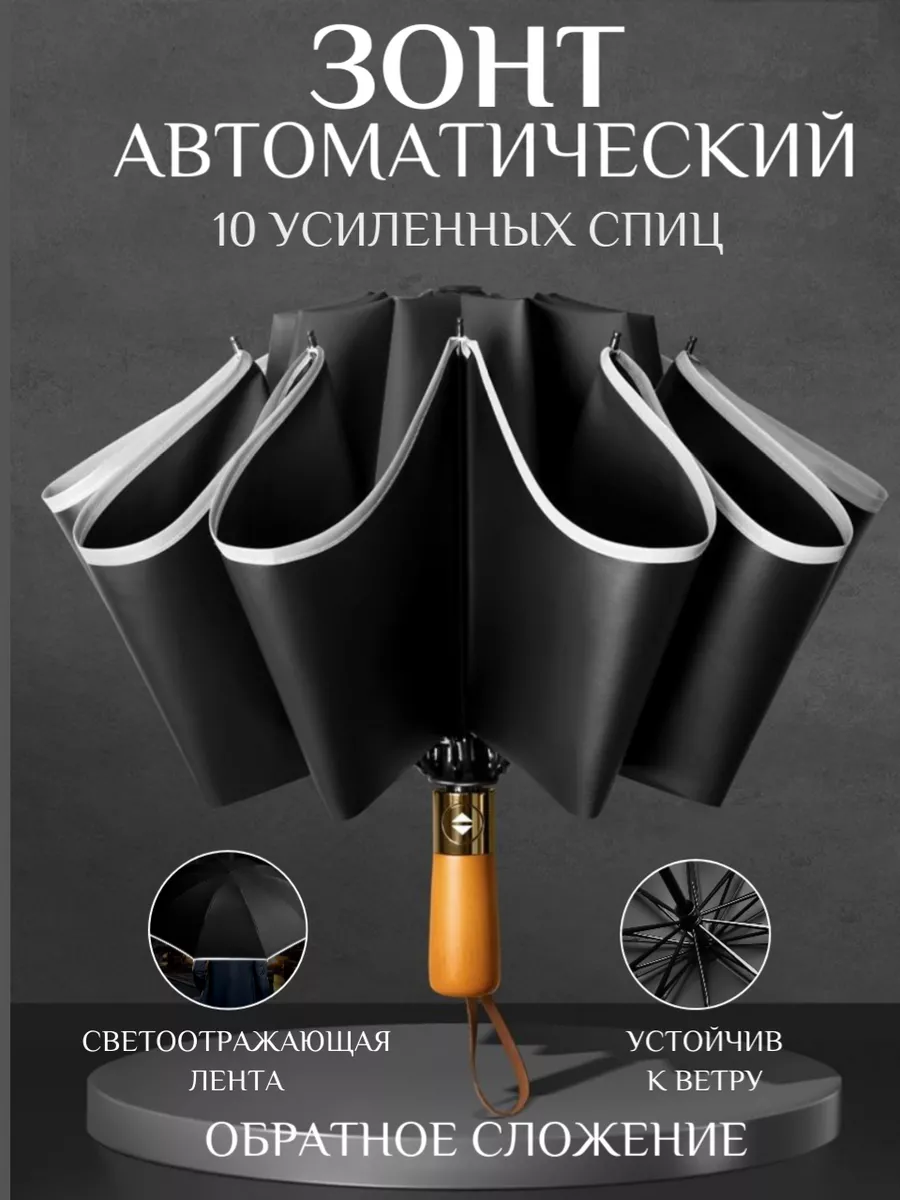 ЗОНТ
АВТОМАТИЧЕСКИЙ
10 УСИЛЕННЫХ СПИЦ

СВЕТООТРАЖАЮЩАЯ ЛЕНТА

УСТОЙЧИВ К ВЕТРУ

ОБРАТНОЕ СЛОЖЕНИЕ